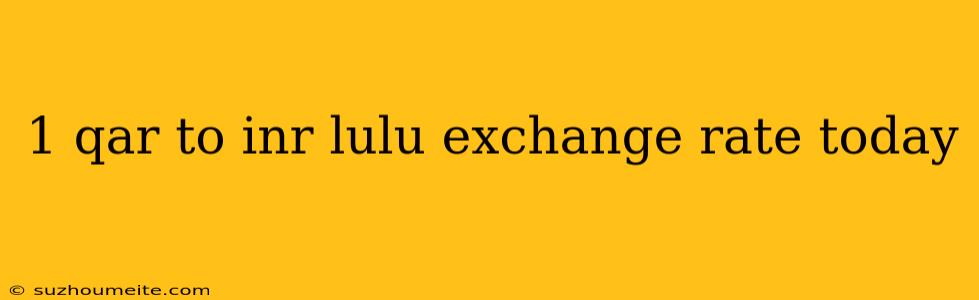 1 qar to inr lulu exchange rate today

© suzhoumeite.com